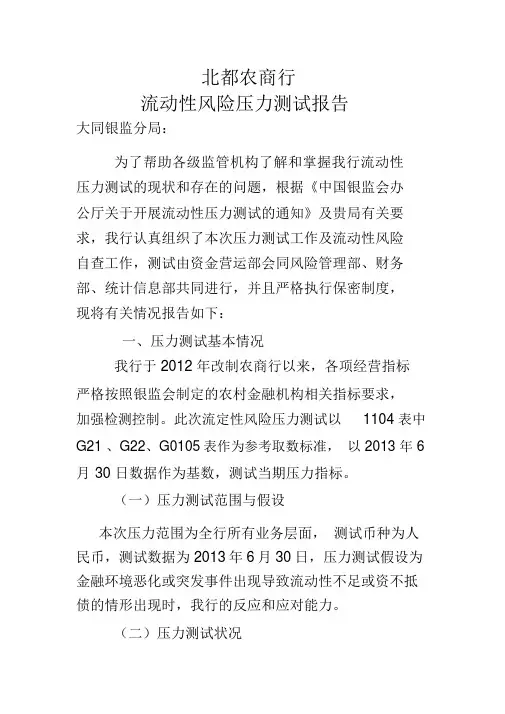 北都农商行
流动性风险压力测试报告

大同银监分局：

为了帮助各级监管机构了解和掌握我行流动性压力测试的现状和存在的问题，根据《中国银监会办公厅关于开展流动性压力测试的通知》及贵局有关要求，我行认真组织了本次压力测试工作及流动性风险自查工作，测试由资金营运部会同风险管理部、财务部、统计信息部共同进行，并且严格执行保密制度，现将有关情况报告如下：

一、压力测试基本情况

我行于 2012 年改制农商行以来，各项经营指标严格按照银监会制定的农村金融机构相关指标要求，加强检测控制。此次流定性风险压力测试以 1104 表中 G21 、G22、G0105 表作为参考取数标准， 以 2013 年 6 月 30 日数据作为基数，测试当期压力指标。

（一）压力测试范围与假设

本次压力范围为全行所有业务层面， 测试币种为人民币，测试数据为 2013 年 6 月 30 日，压力测试假设为金融环境恶化或突发事件出现导致流动性不足或资不抵债的情形出现时，我行的反应和应对能力。

（二）压力测试状况